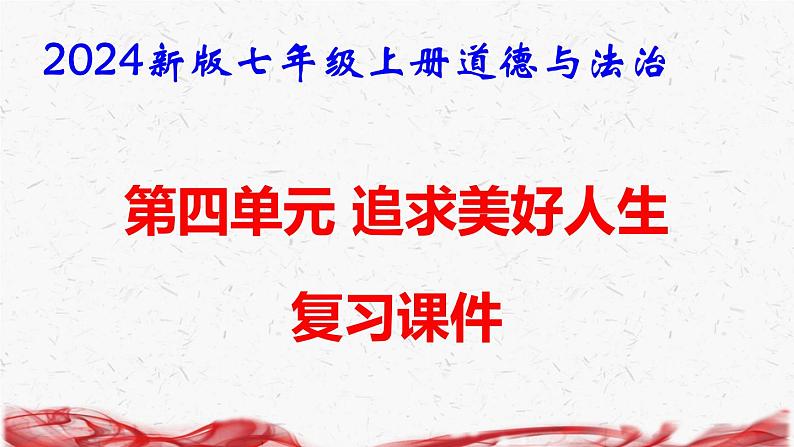 2024新版七年级上册道德与法治

第四单元 追求美好人生

复习课件